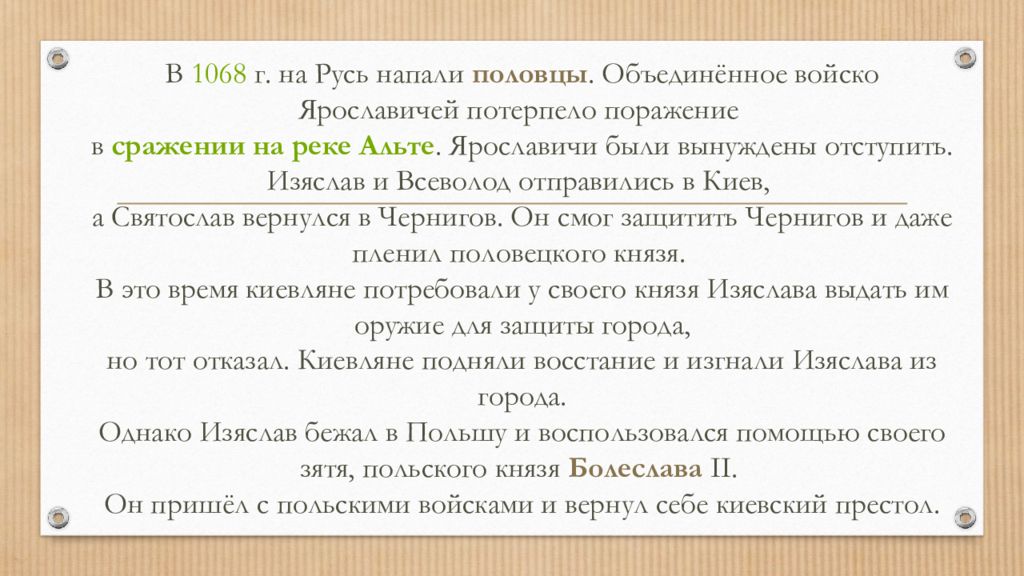 В 1068 г. на Русь напали половцы. Объединённое войско Ярославичей потерпело поражение в сражении на реке Альте. Ярославичи были вынуждены отступить. Изяслав и Всеволод отправились в Киев, а Святослав вернулся в Чернигов. Он смог защитить Чернигов и даже пленил половецкого князя.
В это время киевляне потребовали у своего князя Изяслава выдать им оружие для защиты города, но тот отказал. Киевляне подняли восстание и изгнали Изяслава из города.
Однако Изяслав бежал в Польшу и воспользовался помощью своего зятя, польского князя Болеслава II.
Он пришёл с польскими войсками и вернул себе киевский престол.